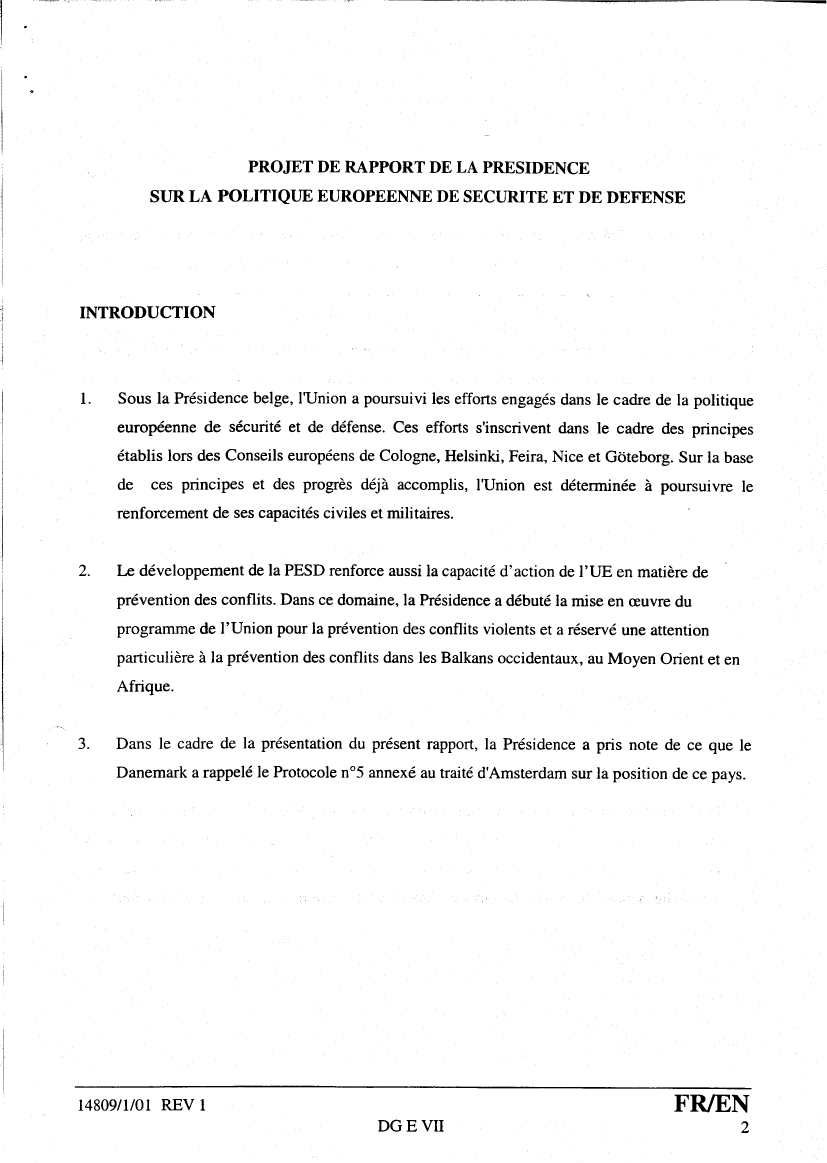 PROJET DE RAPPORT DE LA PRESIDENCE
SUR LA POLITIQUE EUROPEENNE DE SECURITE ET DE DEFENSE

INTRODUCTION

1. Sous la Présidence belge, l'Union a poursuivi les efforts engagés dans le cadre de la politique européenne de sécurité et de défense. Ces efforts s'inscrivent dans le cadre des principes établis lors des Conseils européens de Cologne, Helsinki, Feira, Nice et Göteborg. Sur la base de ces principes et des progrès déjà accomplis, l'Union est déterminée à poursuivre le renforcement de ses capacités civiles et militaires.

2. Le développement de la PESD renforce aussi la capacité d'action de l'UE en matière de prévention des conflits. Dans ce domaine, la Présidence a débuté la mise en œuvre du programme de l'Union pour la prévention des conflits violents et a réservé une attention particulière à la prévention des conflits dans les Balkans occidentaux, au Moyen Orient et en Afrique.

3. Dans le cadre de la présentation du présent rapport, la Présidence a pris note de ce que le Danemark a rappelé le Protocole n°5 annexé au traité d'Amsterdam sur la position de ce pays.

14809/1/01 REV 1
DG E VII
FR/EN
2